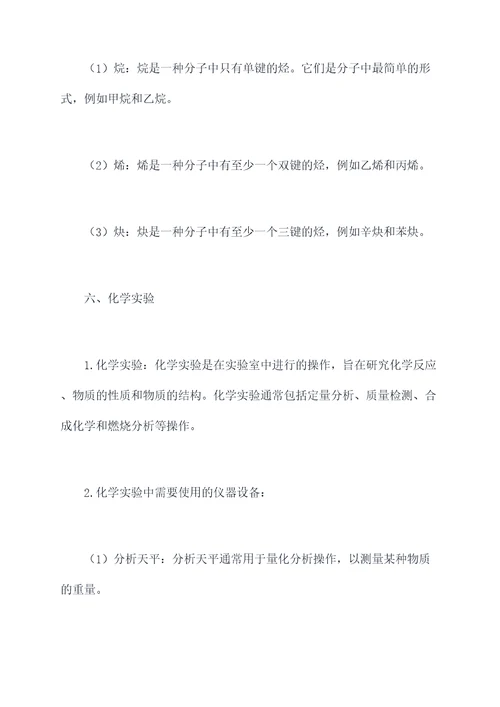 （1）烷：烷是一种分子中只有单键的烃。它们是分子中最简单的形式，例如甲烷和乙烷。

（2）烯：烯是一种分子中有至少一个双键的烃，例如乙烯和丙烯。

（3）炔：炔是一种分子中有至少一个三键的烃，例如辛炔和苯炔。

六、化学实验

1.化学实验：化学实验是在实验室中进行的操作，旨在研究化学反应、物质的性质和物质的结构。化学实验通常包括定量分析、质量检测、合成化学和燃烧分析等操作。

2.化学实验中需要使用的仪器设备：

（1）分析天平：分析天平通常用于量化分析操作，以测量某种物质的重量。